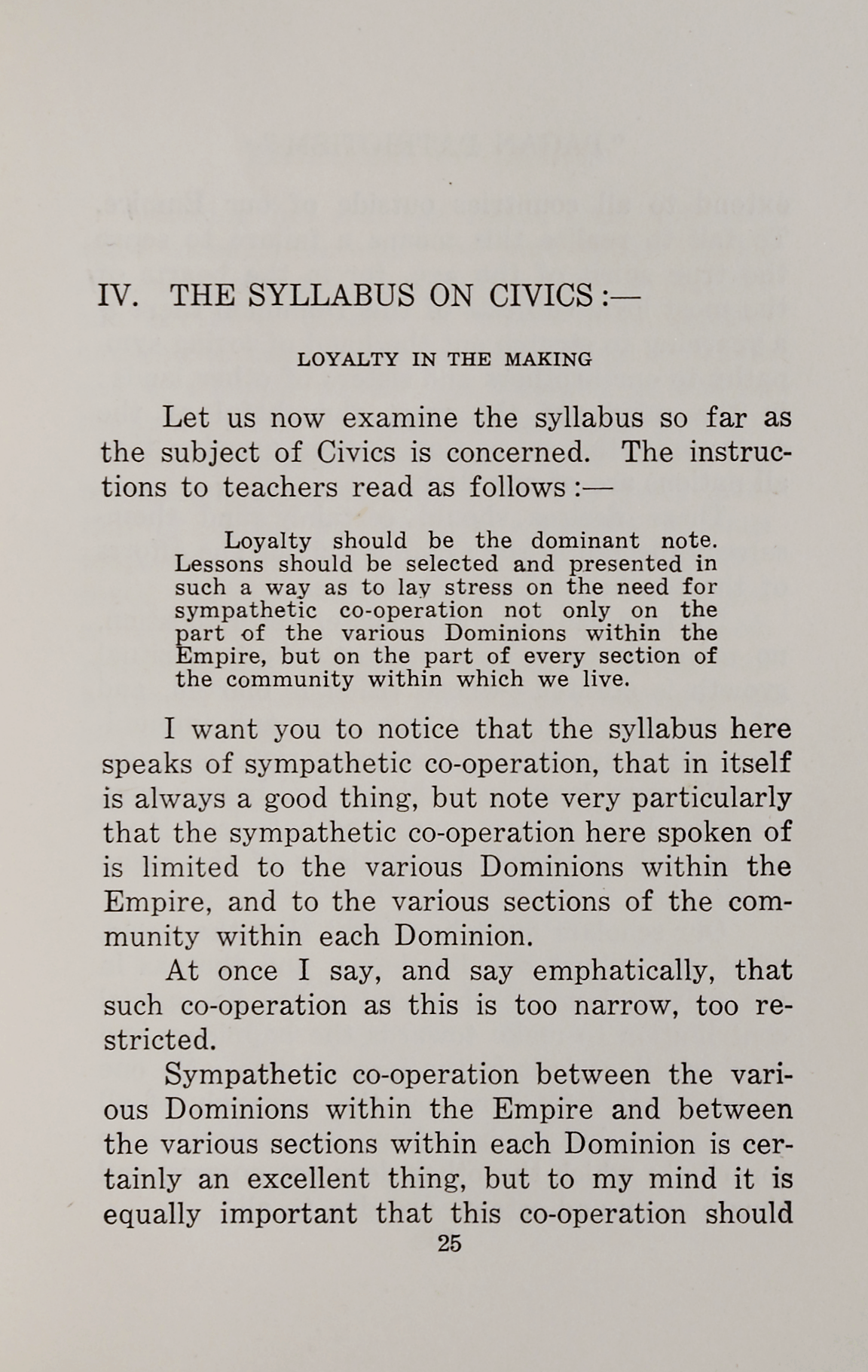 IV. THE SYLLABUS ON CIVICS:—

LOYALTY IN THE MAKING

Let us now examine the syllabus so far as the subject of Civics is concerned. The instructions to teachers read as follows:—

Loyalty should be the dominant note. Lessons should be selected and presented in such a way as to lay stress on the need for sympathetic co-operation not only on the part of the various Dominions within the Empire, but on the part of every section of the community within which we live.

I want you to notice that the syllabus here speaks of sympathetic co-operation, that in itself is always a good thing, but note very particularly that the sympathetic co-operation here spoken of is limited to the various Dominions within the Empire, and to the various sections of the community within each Dominion.

At once I say, and say emphatically, that such co-operation as this is too narrow, too restricted.

Sympathetic co-operation between the various Dominions within the Empire and between the various sections within each Dominion is certainly an excellent thing, but to my mind it is equally important that this co-operation should

25